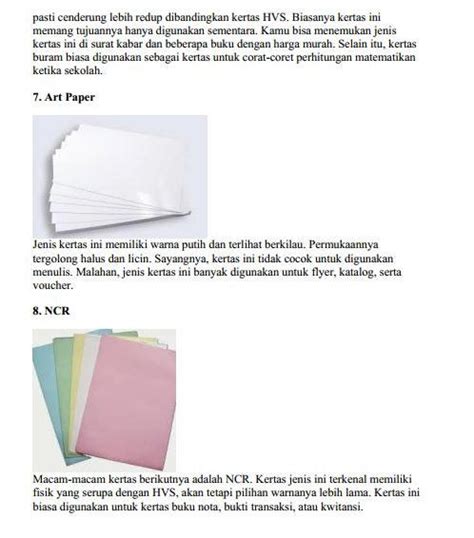 pasti cenderung lebih redup dibandingkan kertas HVS. Biasanya kertas ini memang tujuannya hanya digunakan sementara. Kamu bisa menemukan jenis kertas ini di surat kabar dan beberapa buku dengan harga murah. Selain itu, kertas buram biasa digunakan sebagai kertas untuk corat-coret perhitungan matematikan ketika sekolah.

7. Art Paper

Jenis kertas ini memiliki warna putih dan terlihat berkilau. Permukaannya tergolong halus dan licin. Sayangnya, kertas ini tidak cocok untuk digunakan menulis. Malahan, jenis kertas ini banyak digunakan untuk flyer, katalog, serta voucher.

8. NCR

Macam-macam kertas berikutnya adalah NCR. Kertas jenis ini terkenal memiliki fisik yang serupa dengan HVS, akan tetapi pilihan warnanya lebih lama. Kertas ini biasa digunakan untuk kertas buku nota, bukti transaksi, atau kwitansi.